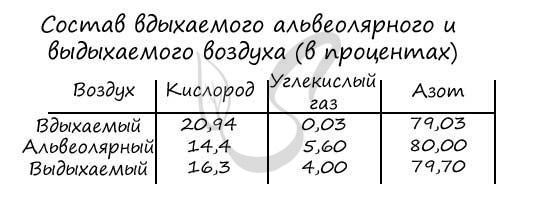 Состав вдыхаемого альвеолярного и выдыхаемого воздуха (в процентах)

| Воздух | Кислород | Углекислый газ | Азот |
|---|---|---|---|
| Вдыхаемый | 20,94 | 0,03 | 79,03 |
| Альвеолярный | 14,4 | 5,60 | 80,00 |
| Выдыхаемый | 16,3 | 4,00 | 79,70 |